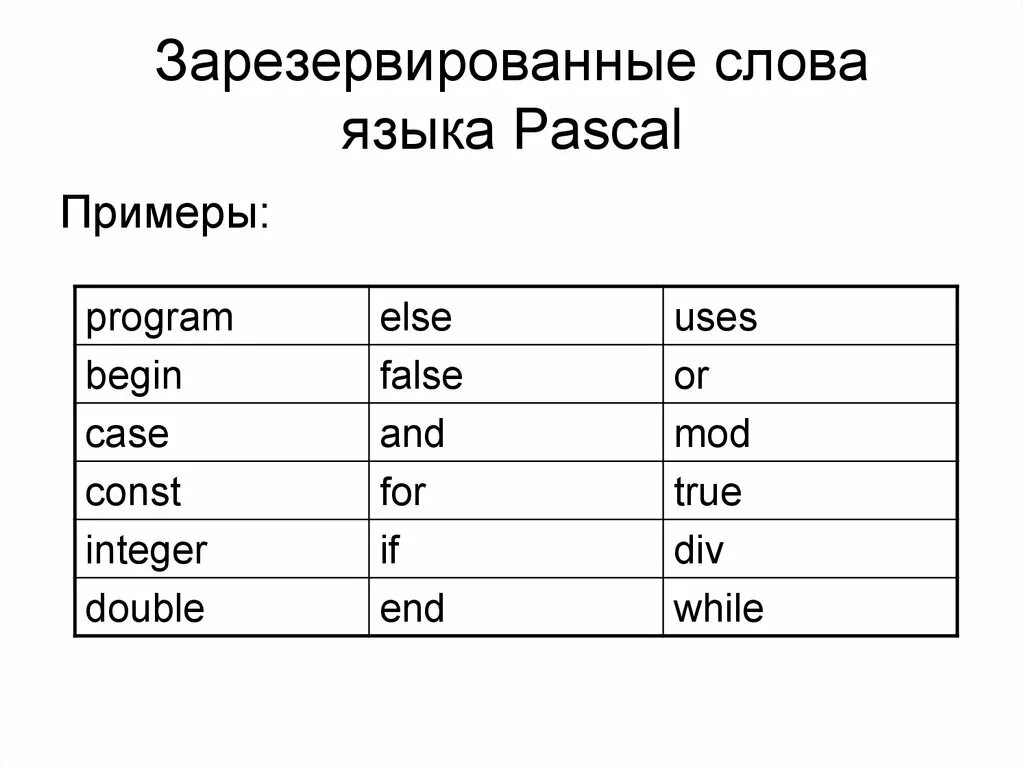 Зарезервированные слова языка Pascal

Примеры:

| program | else | uses |
|---|---|---|
| begin | false | or |
| case | and | mod |
| const | for | true |
| integer | if | div |
| double | end | while |